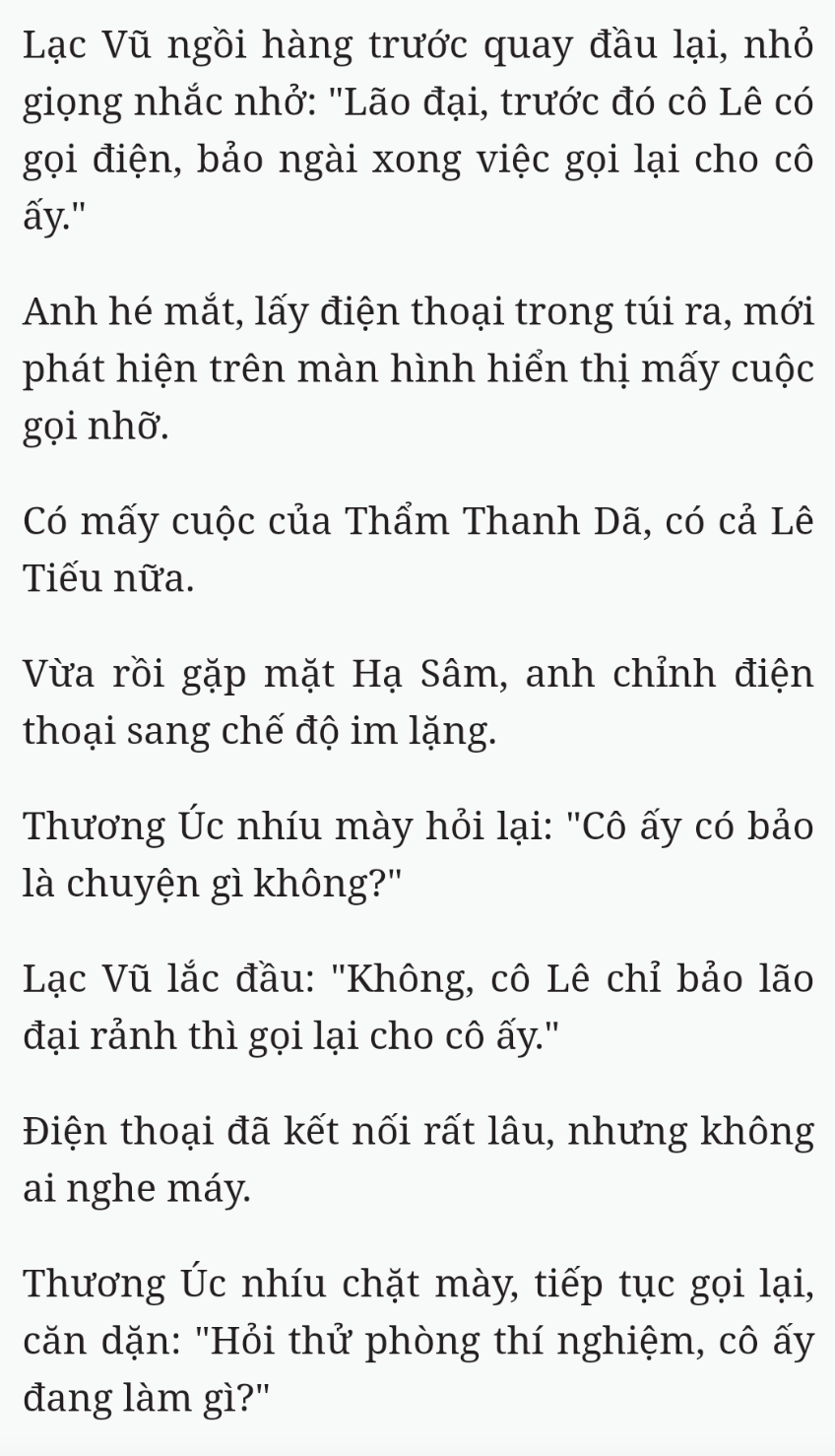 Lạc Vũ ngồi hàng trước quay đầu lại, nhỏ giọng nhắc nhở: "Lão đại, trước đó cô Lê có gọi điện, bảo ngài xong việc gọi lại cho cô ấy."

Anh hé mắt, lấy điện thoại trong túi ra, mới phát hiện trên màn hình hiển thị mấy cuộc gọi nhỡ.

Có mấy cuộc của Thẩm Thanh Dã, có cả Lê Tiếu nữa.

Vừa rồi gặp mặt Hạ Sâm, anh chỉnh điện thoại sang chế độ im lặng.

Thương Úc nhíu mày hỏi lại: "Cô ấy có bảo là chuyện gì không?"

Lạc Vũ lắc đầu: "Không, cô Lê chỉ bảo lão đại rảnh thì gọi lại cho cô ấy."

Điện thoại đã kết nối rất lâu, nhưng không ai nghe máy.

Thương Úc nhíu chặt mày, tiếp tục gọi lại, căn dặn: "Hỏi thử phòng thí nghiệm, cô ấy đang làm gì?"